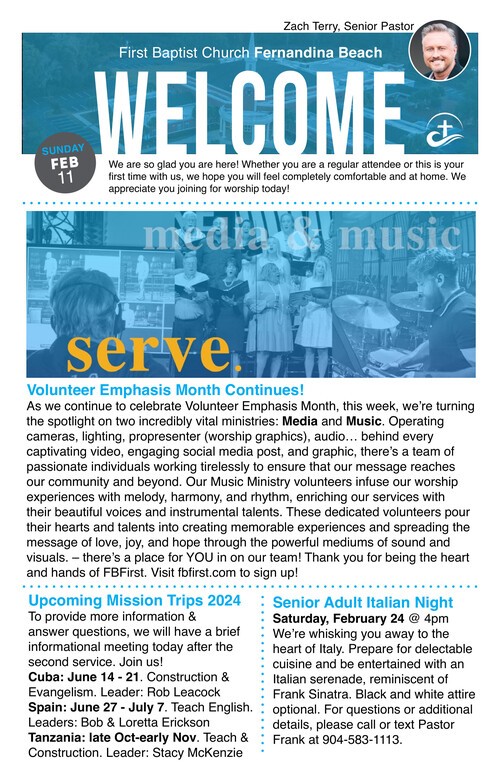 Zach Terry, Senior Pastor

First Baptist Church Fernandina Beach

WELCOME

SUNDAY FEB 11

We are so glad you are here! Whether you are a regular attendee or this is your first time with us, we hope you will feel completely comfortable and at home. We appreciate you joining for worship today!

media & music

serve.

Volunteer Emphasis Month Continues!

As we continue to celebrate Volunteer Emphasis Month, this week, we're turning the spotlight on two incredibly vital ministries: Media and Music. Operating cameras, lighting, propresenter (worship graphics), audio… behind every captivating video, engaging social media post, and graphic, there's a team of passionate individuals working tirelessly to ensure that our message reaches our community and beyond. Our Music Ministry volunteers infuse our worship experiences with melody, harmony, and rhythm, enriching our services with their beautiful voices and instrumental talents. These dedicated volunteers pour their hearts and talents into creating memorable experiences and spreading the message of love, joy, and hope through the powerful mediums of sound and visuals. – there's a place for YOU in on our team! Thank you for being the heart and hands of FBFirst. Visit fbfirst.com to sign up!

Upcoming Mission Trips 2024

To provide more information & answer questions, we will have a brief informational meeting today after the second service. Join us!
Cuba: June 14 - 21. Construction & Evangelism. Leader: Rob Leacock
Spain: June 27 - July 7. Teach English. Leaders: Bob & Loretta Erickson
Tanzania: late Oct-early Nov. Teach & Construction. Leader: Stacy McKenzie

Senior Adult Italian Night

Saturday, February 24 @ 4pm
We're whisking you away to the heart of Italy. Prepare for delectable cuisine and be entertained with an Italian serenade, reminiscent of Frank Sinatra. Black and white attire optional. For questions or additional details, please call or text Pastor Frank at 904-583-1113.